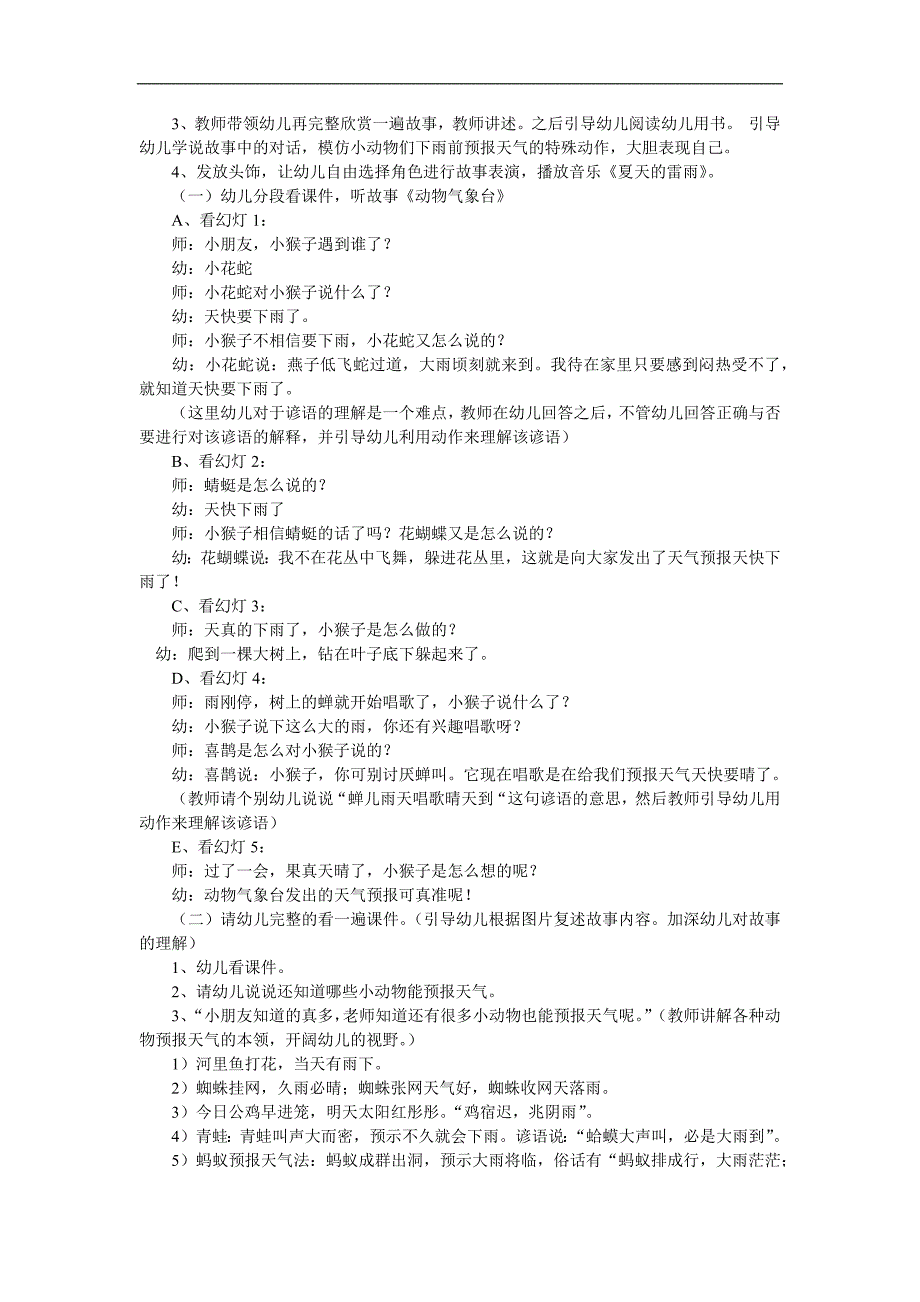 3、教师带领幼儿再完整欣赏一遍故事，教师讲述。之后引导幼儿阅读幼儿用书。 引导幼儿学说故事中的对话，模仿小动物们下雨前预报天气的特殊动作，大胆表现自己。

4、发放头饰，让幼儿自由选择角色进行故事表演，播放音乐《夏天的雷雨》。

（一）幼儿分段看课件，听故事《动物气象台》

A、看幻灯 1：

师：小朋友，小猴子遇到谁了？

幼：小花蛇

师：小花蛇对小猴子说什么了？

幼：天快要下雨了。

师：小猴子不相信要下雨，小花蛇又怎么说的？

幼：小花蛇说：燕子低飞蛇过道，大雨顷刻就来到。我待在家里只要感到闷热受不了，就知道天快要下雨了。

（这里幼儿对于谚语的理解是一个难点，教师在幼儿回答之后，不管幼儿回答正确与否要进行对该谚语的解释，并引导幼儿利用动作来理解该谚语）

B、看幻灯 2：

师：蜻蜓是怎么说的？

幼：天快下雨了

师：小猴子相信蜻蜓的话了吗？花蝴蝶又是怎么说的？

幼：花蝴蝶说：我不在花丛中飞舞，躲进花丛里，这就是向大家发出了天气预报天快下雨了！

C、看幻灯 3：

师：天真的下雨了，小猴子是怎么做的？

幼：爬到一棵大树上，钻在叶子底下躲起来了。

D、看幻灯 4：

师：雨刚停，树上的蝉就开始唱歌了，小猴子说什么了？

幼：小猴子说下这么大的雨，你还有兴趣唱歌呀？

师：喜鹊是怎么对小猴子说的？

幼：喜鹊说：小猴子，你可别讨厌蝉叫。它现在唱歌是在给我们预报天气天快要晴了。

（教师请个别幼儿说说“蝉儿雨天唱歌晴天到“这句谚语的意思，然后教师引导幼儿用动作来理解该谚语）

E、看幻灯 5：

师：过了一会，果真天晴了，小猴子是怎么想的呢？

幼：动物气象台发出的天气预报可真准呢！

（二）请幼儿完整的看一遍课件。(引导幼儿根据图片复述故事内容。加深幼儿对故事的理解）

1、幼儿看课件。

2、请幼儿说说还知道哪些小动物能预报天气。

3、“小朋友知道的真多,老师知道还有很多小动物也能预报天气呢。”(教师讲解各种动物预报天气的本领，开阔幼儿的视野。)

1）河里鱼打花，当天有雨下。

2）蜘蛛挂网，久雨必晴；蜘蛛张网天气好，蜘蛛收网天落雨。

3）今日公鸡早进笼，明天太阳红彤彤。“鸡宿迟，兆阴雨”。

4）青蛙：青蛙叫声大而密，预示不久就会下雨。谚语说：“蛤蟆大声叫，必是大雨到”。

5）蚂蚁预报天气法：蚂蚁成群出洞，预示大雨将临，俗话有“蚂蚁排成行，大雨茫茫；